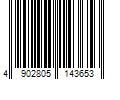 4 902805 143653